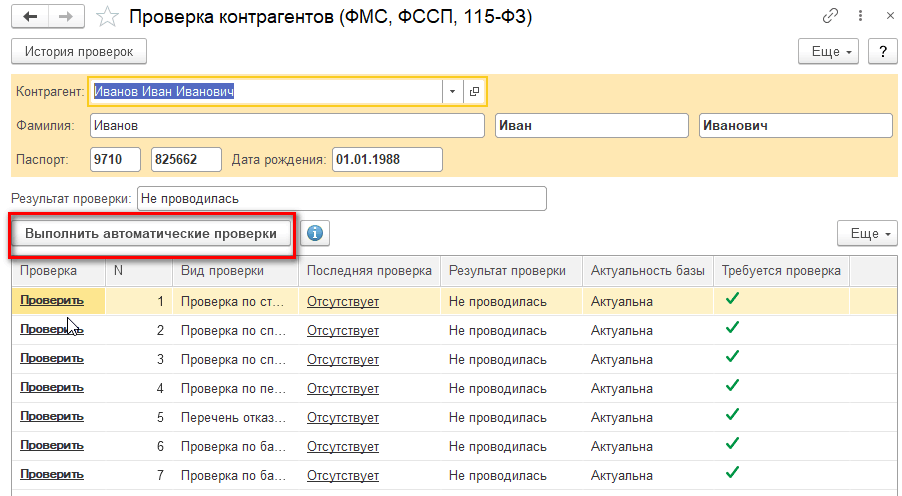 Проверка контрагентов (ФМС, ФССП, 115-ФЗ)

История проверок

Еще

?

Контрагент: Иванов Иван Иванович

Фамилия: Иванов

Иван

Иванович

Паспорт: 9710 825662 Дата рождения: 01.01.1988

Результат проверки: Не проводилась

Выполнить автоматические проверки

Еще

| Проверка | N | Вид проверки | Последняя проверка | Результат проверки | Актуальность базы | Требуется проверка |
|---|---|---|---|---|---|---|
| Проверить | 1 | Проверка по ст... | Отсутствует | Не проводилась | Актуальна | ✓ |
| Проверить | 2 | Проверка по сп... | Отсутствует | Не проводилась | Актуальна | ✓ |
| Проверить | 3 | Проверка по сп... | Отсутствует | Не проводилась | Актуальна | ✓ |
| Проверить | 4 | Проверка по пе... | Отсутствует | Не проводилась | Актуальна | ✓ |
| Проверить | 5 | Перечень отказ... | Отсутствует | Не проводилась | Актуальна | ✓ |
| Проверить | 6 | Проверка по ба... | Отсутствует | Не проводилась | Актуальна | ✓ |
| Проверить | 7 | Проверка по ба... | Отсутствует | Не проводилась | Актуальна | ✓ |